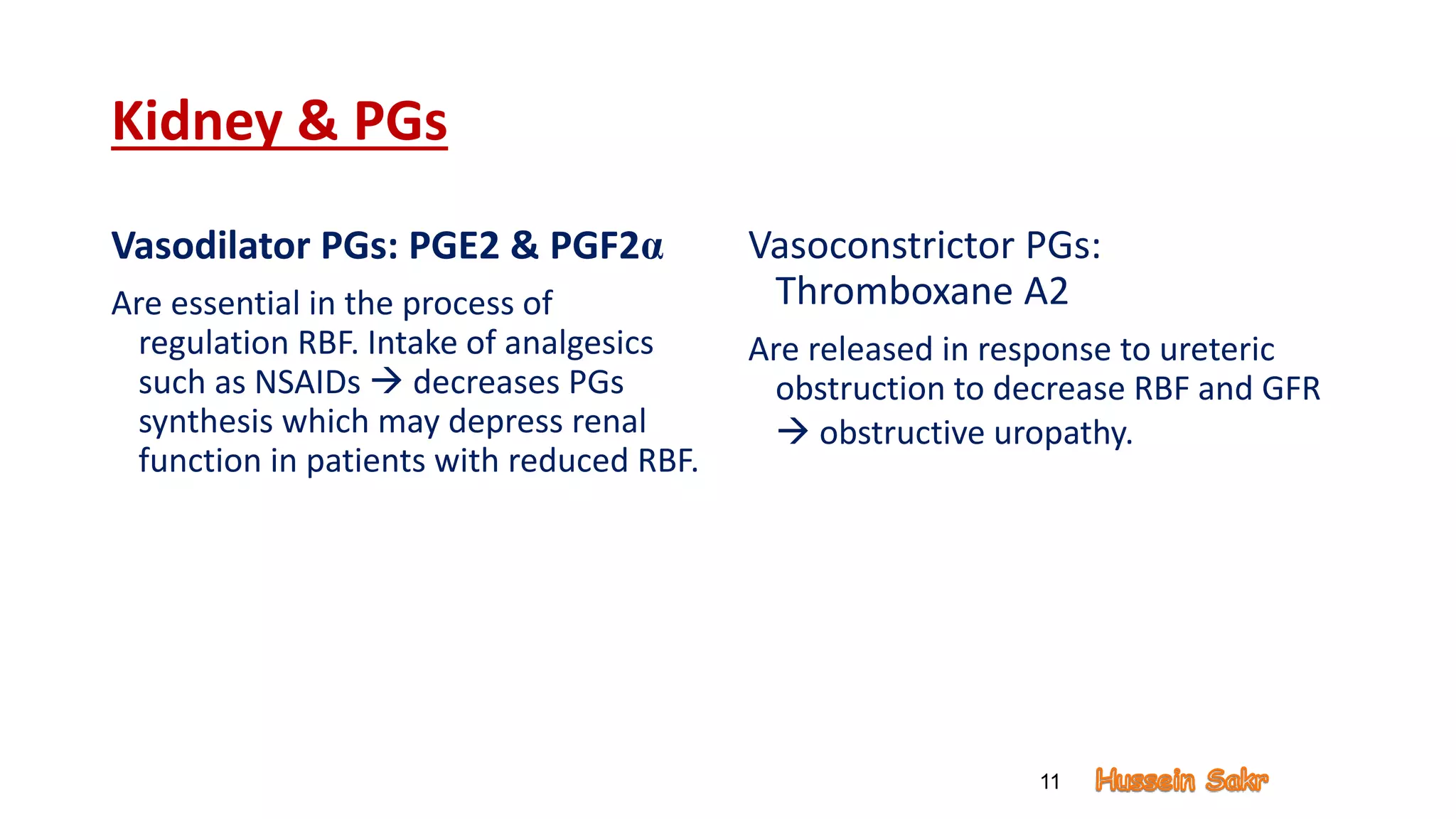 Kidney & PGs

Vasodilator PGs: PGE2 & PGF2α

Are essential in the process of regulation RBF. Intake of analgesics such as NSAIDs → decreases PGs synthesis which may depress renal function in patients with reduced RBF.

Vasoconstrictor PGs: Thromboxane A2

Are released in response to ureteric obstruction to decrease RBF and GFR → obstructive uropathy.

11 Hussein Sakr